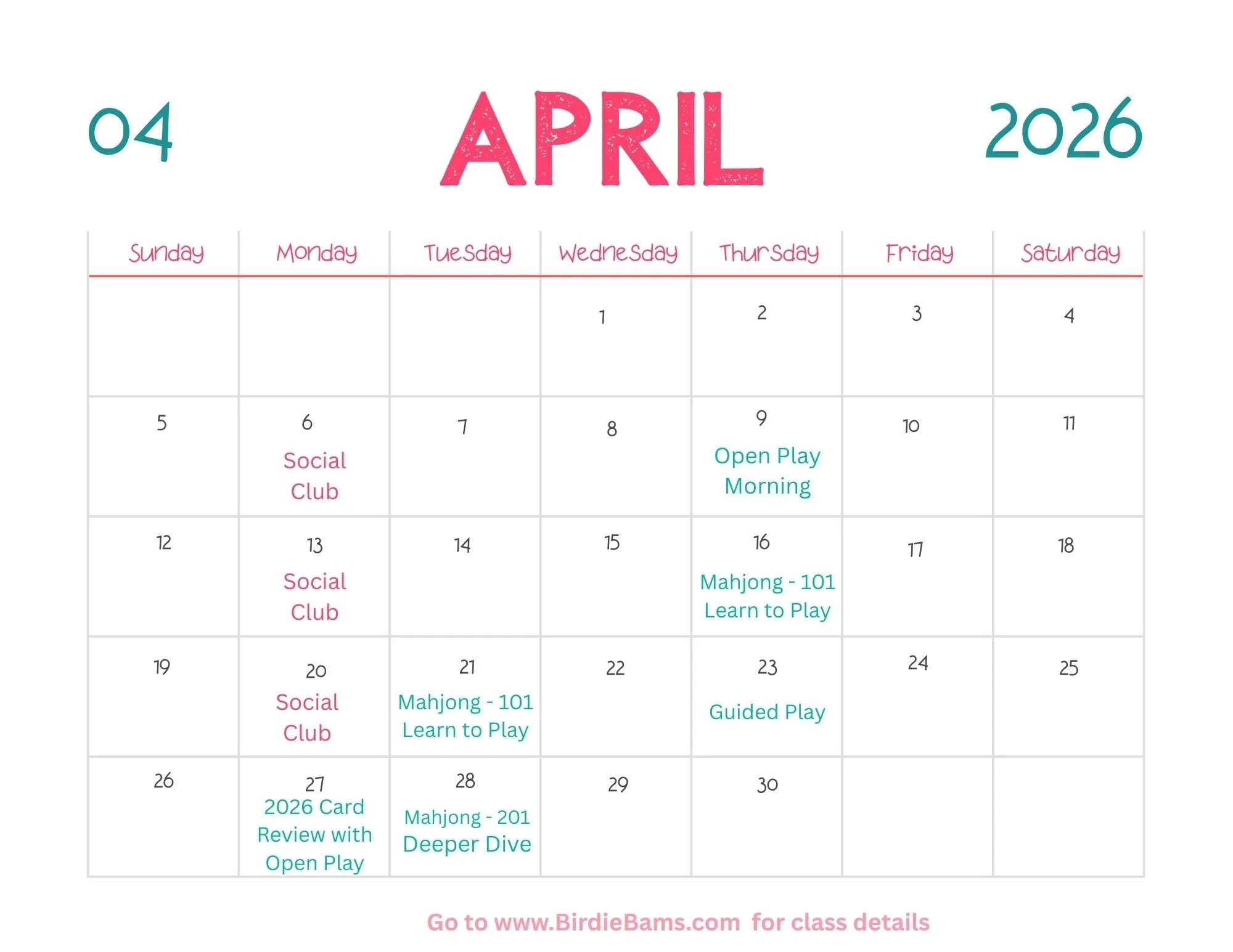 04 APRIL 2026

| Sunday | Monday | Tuesday | Wednesday | Thursday | Friday | Saturday |
|---|---|---|---|---|---|---|
| | | | 1 | 2 | 3 | 4 |
| 5 | 6 Social Club | 7 | 8 | 9 Open Play Morning | 10 | 11 |
| 12 | 13 Social Club | 14 | 15 | 16 Mahjong - 101 Learn to Play | 17 | 18 |
| 19 | 20 Social Club | 21 Mahjong - 101 Learn to Play | 22 | 23 Guided Play | 24 | 25 |
| 26 | 27 2026 Card Review with Open Play | 28 Mahjong - 201 Deeper Dive | 29 | 30 | | |

Go to www.BirdieBams.com for class details